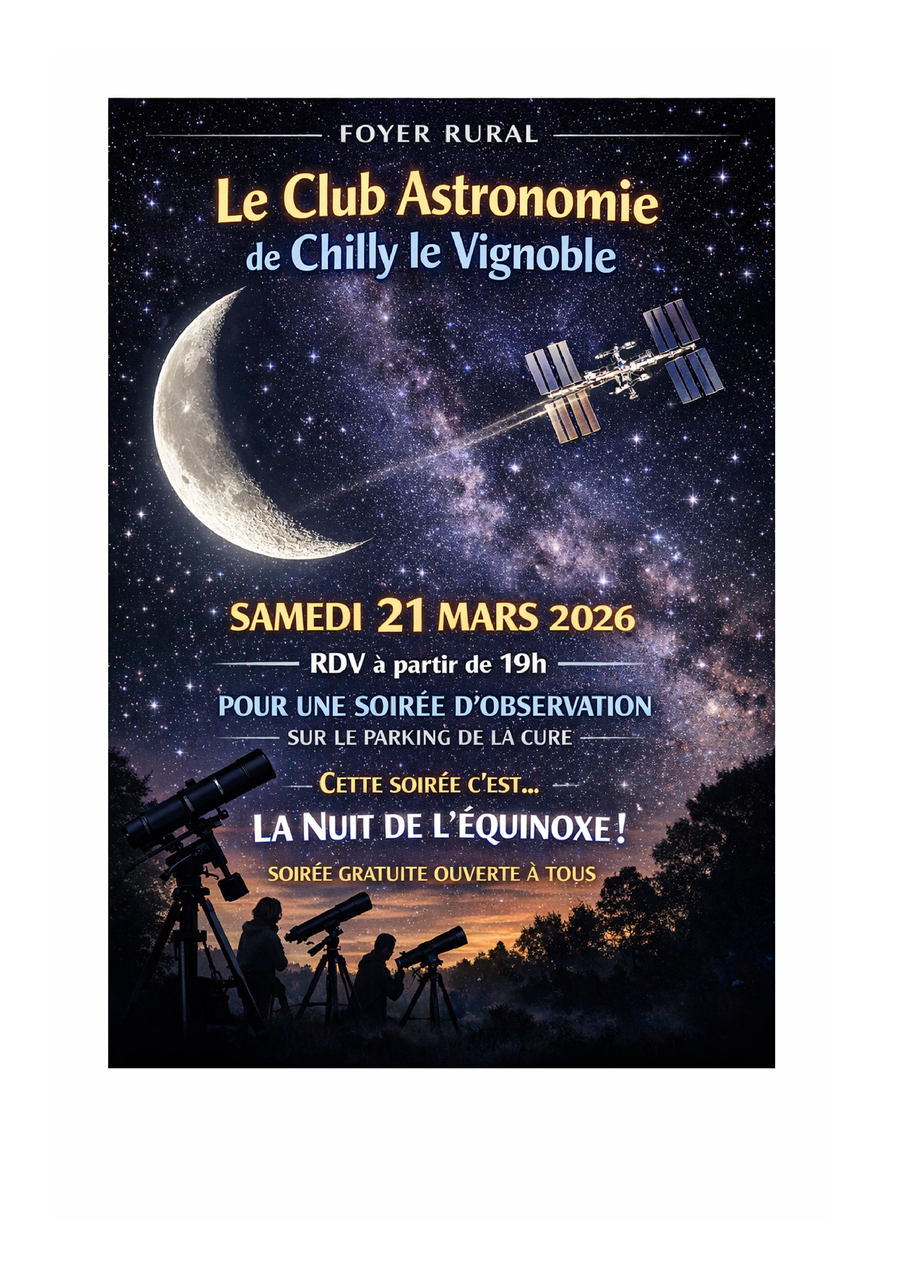 FOYER RURAL

Le Club Astronomie
de Chilly le Vignoble

SAMEDI 21 MARS 2026

RDV à partir de 19h

POUR UNE SOIRÉE D'OBSERVATION
SUR LE PARKING DE LA CURE

CETTE SOIRÉE C'EST...
LA NUIT DE L'ÉQUINOXE !

SOIRÉE GRATUITE OUVERTE À TOUS